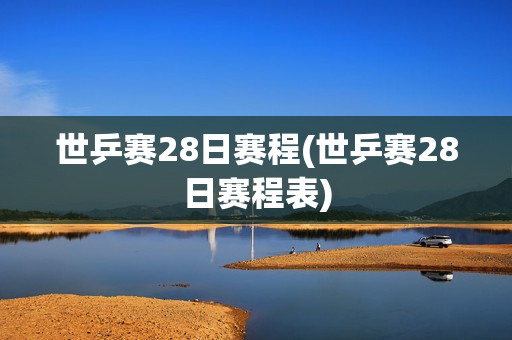 世乒赛28日赛程(世乒赛28日赛程表)